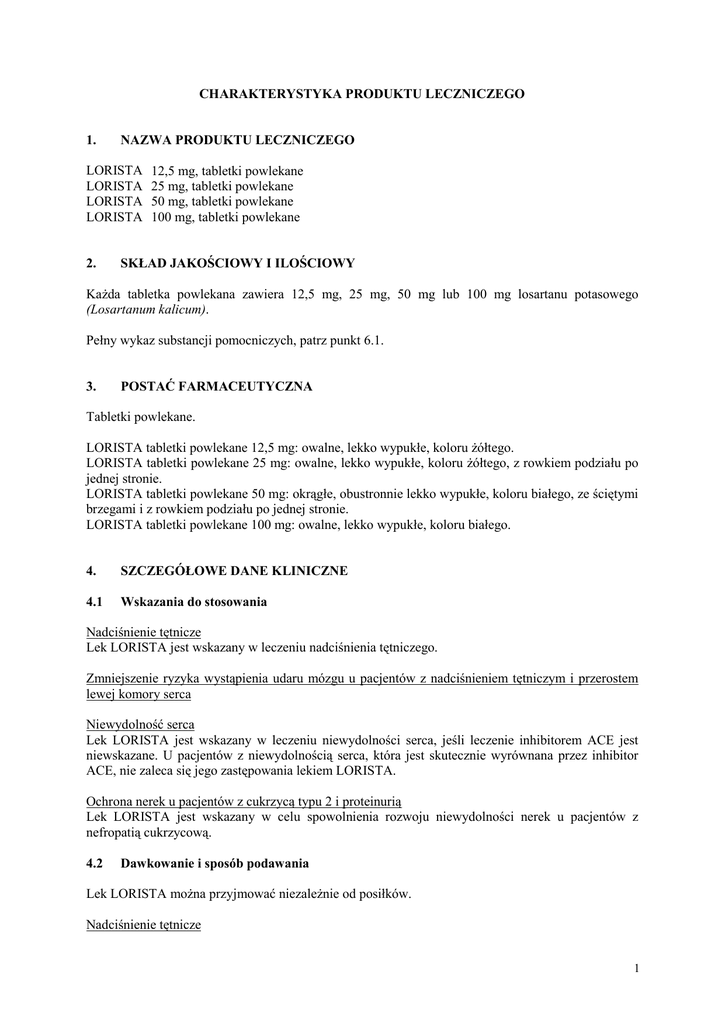 CHARAKTERYSTYKA PRODUKTU LECZNICZEGO

1. NAZWA PRODUKTU LECZNICZEGO

LORISTA 12,5 mg, tabletki powlekane
LORISTA 25 mg, tabletki powlekane
LORISTA 50 mg, tabletki powlekane
LORISTA 100 mg, tabletki powlekane

2. SKŁAD JAKOŚCIOWY I ILOŚCIOWY

Każda tabletka powlekana zawiera 12,5 mg, 25 mg, 50 mg lub 100 mg losartanu potasowego (Losartanum kalicum).

Pełny wykaz substancji pomocniczych, patrz punkt 6.1.

3. POSTAĆ FARMACEUTYCZNA

Tabletki powlekane.

LORISTA tabletki powlekane 12,5 mg: owalne, lekko wypukłe, koloru żółtego.
LORISTA tabletki powlekane 25 mg: owalne, lekko wypukłe, koloru żółtego, z rowkiem podziału po jednej stronie.
LORISTA tabletki powlekane 50 mg: okrągłe, obustronnie lekko wypukłe, koloru białego, ze ściętymi brzegami i z rowkiem podziału po jednej stronie.
LORISTA tabletki powlekane 100 mg: owalne, lekko wypukłe, koloru białego.

4. SZCZEGÓŁOWE DANE KLINICZNE

4.1 Wskazania do stosowania

Nadciśnienie tętnicze
Lek LORISTA jest wskazany w leczeniu nadciśnienia tętniczego.

Zmniejszenie ryzyka wystąpienia udaru mózgu u pacjentów z nadciśnieniem tętniczym i przerostem lewej komory serca

Niewydolność serca
Lek LORISTA jest wskazany w leczeniu niewydolności serca, jeśli leczenie inhibitorem ACE jest niewskazane. U pacjentów z niewydolnością serca, która jest skutecznie wyrównana przez inhibitor ACE, nie zaleca się jego zastępowania lekiem LORISTA.

Ochrona nerek u pacjentów z cukrzycą typu 2 i proteinurią
Lek LORISTA jest wskazany w celu spowolnienia rozwoju niewydolności nerek u pacjentów z nefropatią cukrzycową.

4.2 Dawkowanie i sposób podawania

Lek LORISTA można przyjmować niezależnie od posiłków.

Nadciśnienie tętnicze

1